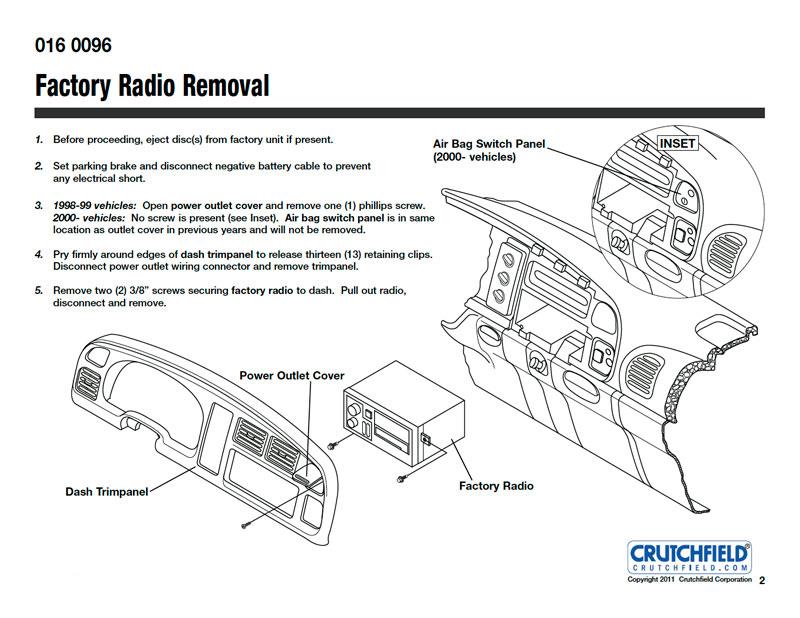 016 0096

Factory Radio Removal

1. Before proceeding, eject disc(s) from factory unit if present.

2. Set parking brake and disconnect negative battery cable to prevent any electrical short.

3. 1998-99 vehicles: Open power outlet cover and remove one (1) phillips screw. 2000- vehicles: No screw is present (see Inset). Air bag switch panel is in same location as outlet cover in previous years and will not be removed.

4. Pry firmly around edges of dash trimpanel to release thirteen (13) retaining clips. Disconnect power outlet wiring connector and remove trimpanel.

5. Remove two (2) 3/8" screws securing factory radio to dash. Pull out radio, disconnect and remove.

Air Bag Switch Panel (2000- vehicles)

INSET

Power Outlet Cover

Dash Trimpanel

Factory Radio

CRUTCHFIELD®
CRUTCHFIELD.COM
Copyright 2011 Crutchfield Corporation 2